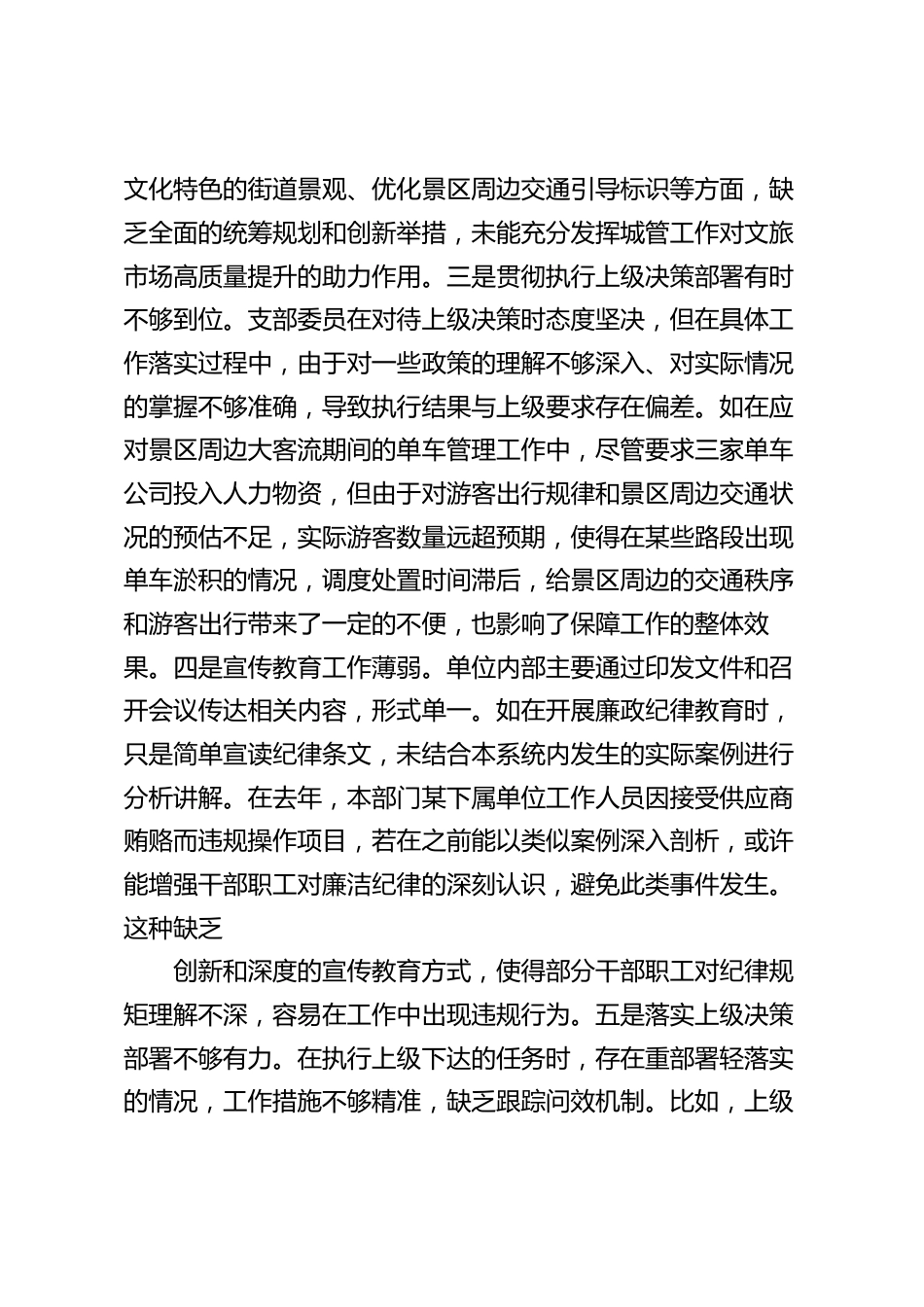 文化特色的街道景观、优化景区周边交通引导标识等方面，缺乏全面的统筹规划和创新举措，未能充分发挥城管工作对文旅市场高质量提升的助力作用。三是贯彻执行上级决策部署有时不够到位。支部委员在对待上级决策时态度坚决，但在具体工作落实过程中，由于对一些政策的理解不够深入、对实际情况的掌握不够准确，导致执行结果与上级要求存在偏差。如在应对景区周边大客流期间的单车管理工作中，尽管要求三家单车公司投入人力物资，但由于对游客出行规律和景区周边交通状况的预估不足，实际游客数量远超预期，使得在某些路段出现单车淤积的情况，调度处置时间滞后，给景区周边的交通秩序和游客出行带来了一定的不便，也影响了保障工作的整体效果。四是宣传教育工作薄弱。单位内部主要通过印发文件和召开会议传达相关内容，形式单一。如在开展廉政纪律教育时，只是简单宣读纪律条文，未结合本系统内发生的实际案例进行分析讲解。在去年，本部门某下属单位工作人员因接受供应商贿赂而违规操作项目，若在之前能以类似案例深入剖析，或许能增强干部职工对廉洁纪律的深刻认识，避免此类事件发生。这种缺乏

创新和深度的宣传教育方式，使得部分干部职工对纪律规矩理解不深，容易在工作中出现违规行为。五是落实上级决策部署不够有力。在执行上级下达的任务时，存在重部署轻落实的情况，工作措施不够精准，缺乏跟踪问效机制。比如，上级